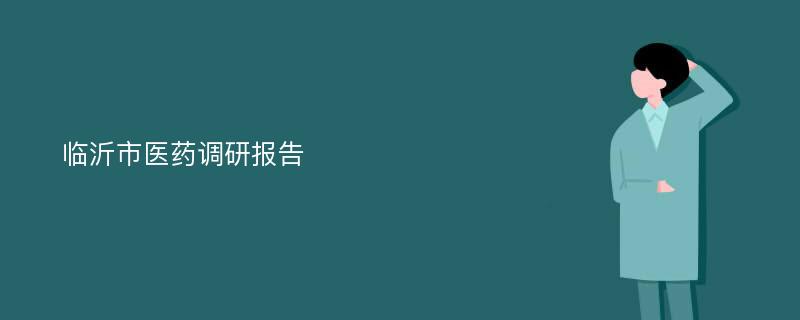 临沂市医药调研报告